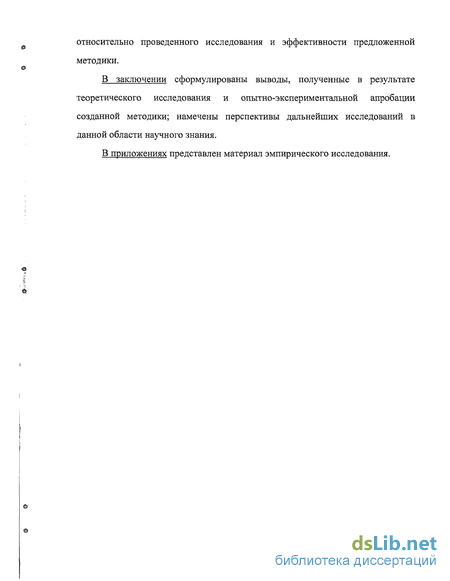 относительно проведенного исследования и эффективности предложенной методики.

В заключении сформулированы выводы, полученные в результате теоретического исследования и опытно-экспериментальной апробации созданной методики; намечены перспективы дальнейших исследований в данной области научного знания.

В приложениях представлен материал эмпирического исследования.

dsLib.net
библиотека диссертаций